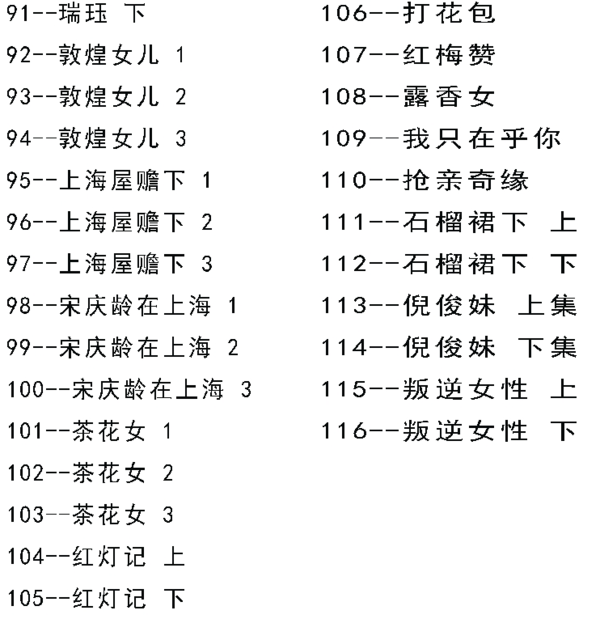 91--瑞珏 下
92--敦煌女儿 1
93--敦煌女儿 2
94--敦煌女儿 3
95--上海屋赡下 1
96--上海屋赡下 2
97--上海屋赡下 3
98--宋庆龄在上海 1
99--宋庆龄在上海 2
100--宋庆龄在上海 3
101--茶花女 1
102--茶花女 2
103--茶花女 3
104--红灯记 上
105--红灯记 下

106--打花包
107--红梅赞
108--露香女
109--我只在乎你
110--抢亲奇缘
111--石榴裙下 上
112--石榴裙下 下
113--倪俊妹 上集
114--倪俊妹 下集
115--叛逆女性 上
116--叛逆女性 下